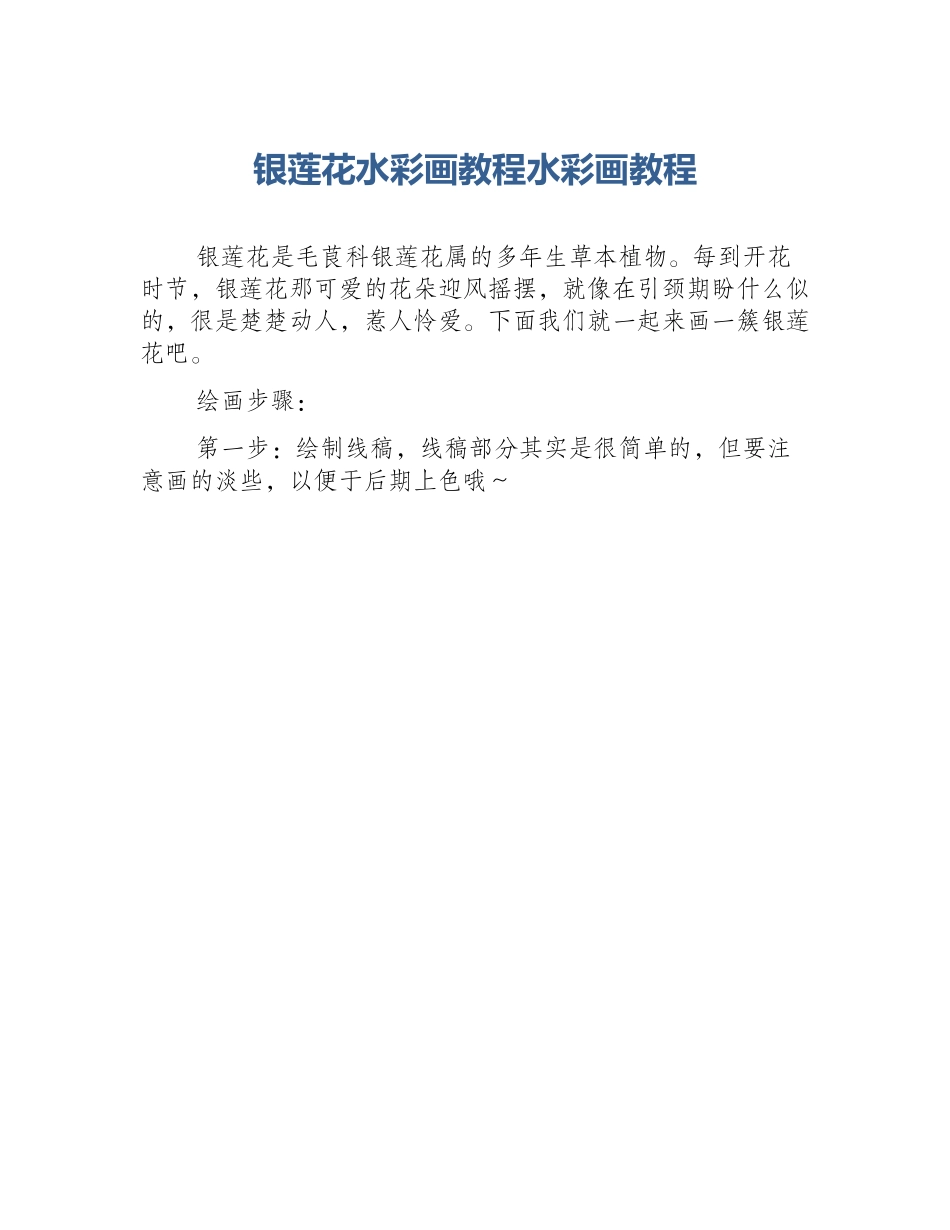 银莲花水彩画教程水彩画教程

银莲花是毛茛科银莲花属的多年生草本植物。每到开花时节，银莲花那可爱的花朵迎风摇摆，就像在引颈期盼什么似的，很是楚楚动人，惹人怜爱。下面我们就一起来画一簇银莲花吧。

绘画步骤：

第一步：绘制线稿，线稿部分其实是很简单的，但要注意画的淡些，以便于后期上色哦～